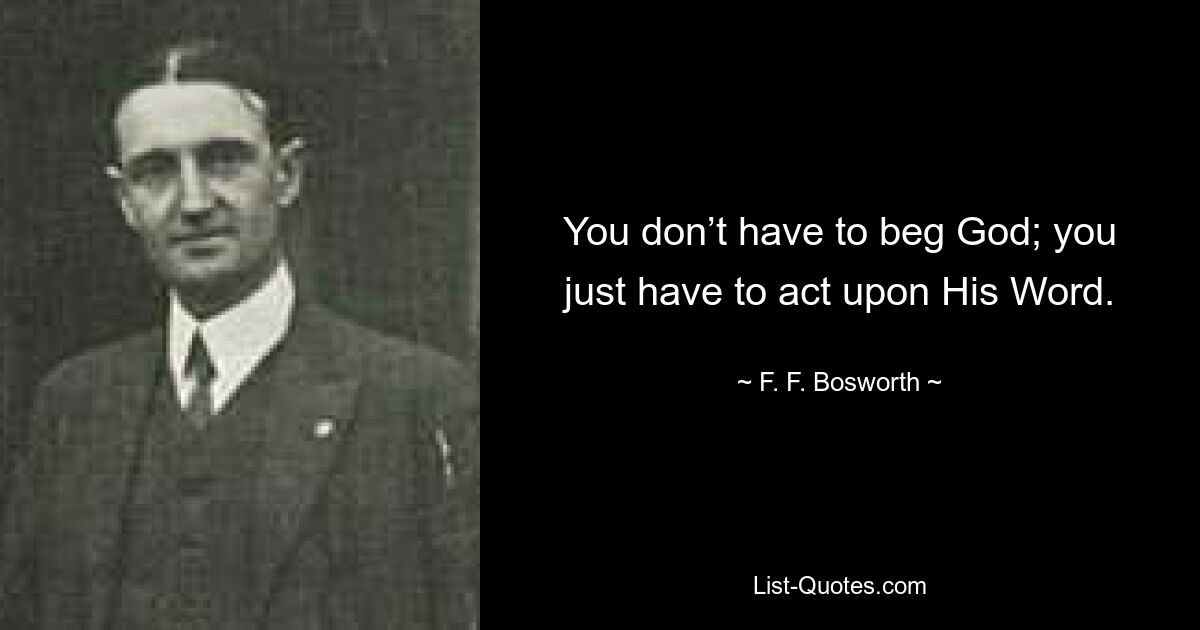 You don’t have to beg God; you just have to act upon His Word.

~ F. F. Bosworth ~

List-Quotes.com